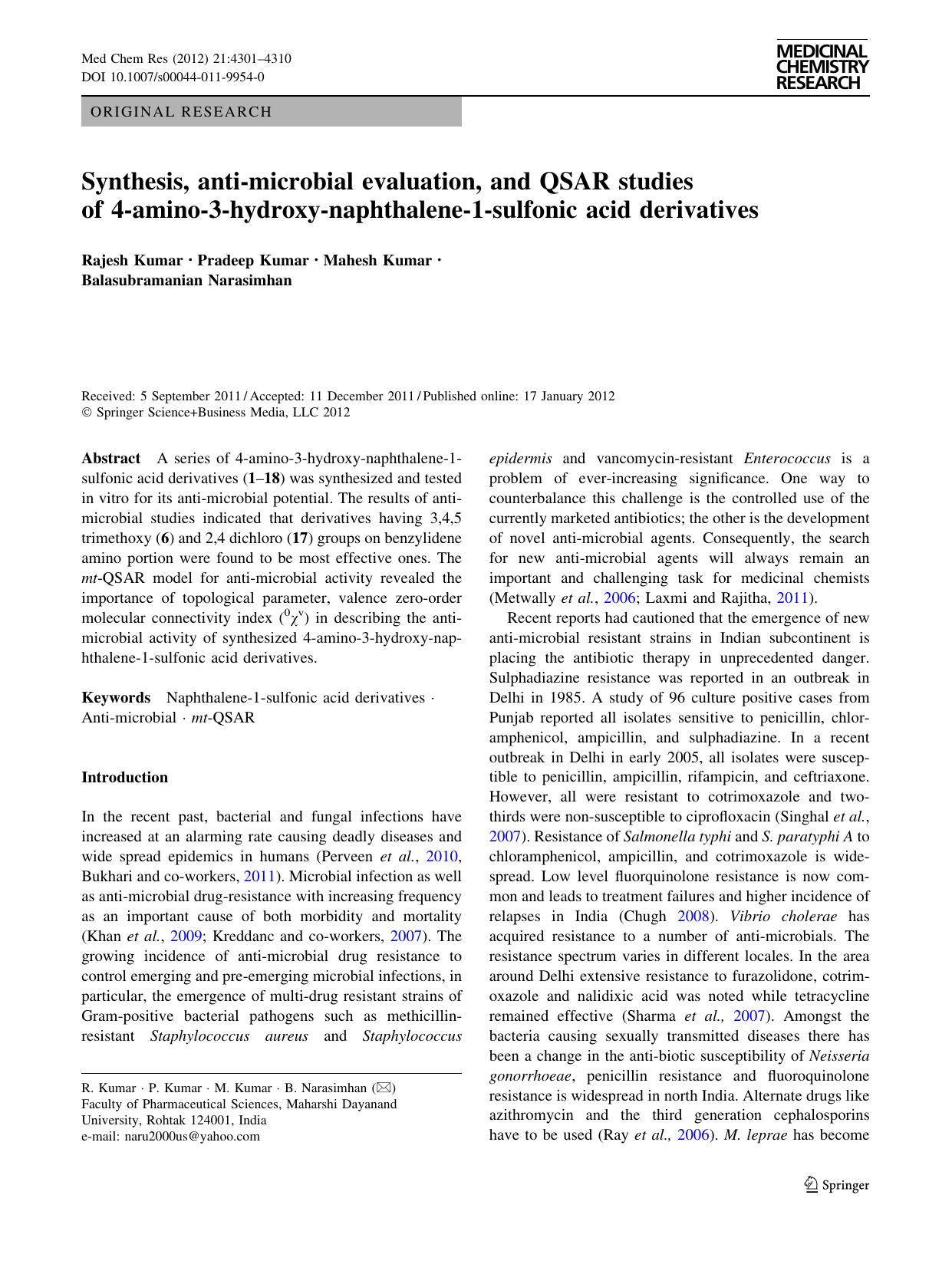 Med Chem Res (2012) 21:4301–4310
DOI 10.1007/s00044-011-9954-0

MEDICINAL CHEMISTRY RESEARCH

ORIGINAL RESEARCH

Synthesis, anti-microbial evaluation, and QSAR studies of 4-amino-3-hydroxy-naphthalene-1-sulfonic acid derivatives

Rajesh Kumar · Pradeep Kumar · Mahesh Kumar · Balasubramanian Narasimhan

Received: 5 September 2011 / Accepted: 11 December 2011 / Published online: 17 January 2012
© Springer Science+Business Media, LLC 2012

Abstract A series of 4-amino-3-hydroxy-naphthalene-1-sulfonic acid derivatives (1–18) was synthesized and tested in vitro for its anti-microbial potential. The results of anti-microbial studies indicated that derivatives having 3,4,5 trimethoxy (6) and 2,4 dichloro (17) groups on benzylidene amino portion were found to be most effective ones. The mt-QSAR model for anti-microbial activity revealed the importance of topological parameter, valence zero-order molecular connectivity index ($^0\chi^v$) in describing the anti-microbial activity of synthesized 4-amino-3-hydroxy-naphthalene-1-sulfonic acid derivatives.

Keywords Naphthalene-1-sulfonic acid derivatives · Anti-microbial · mt-QSAR

Introduction

In the recent past, bacterial and fungal infections have increased at an alarming rate causing deadly diseases and wide spread epidemics in humans (Perveen et al., 2010, Bukhari and co-workers, 2011). Microbial infection as well as anti-microbial drug-resistance with increasing frequency as an important cause of both morbidity and mortality (Khan et al., 2009; Kreddanc and co-workers, 2007). The growing incidence of anti-microbial drug resistance to control emerging and pre-emerging microbial infections, in particular, the emergence of multi-drug resistant strains of Gram-positive bacterial pathogens such as methicillin-resistant Staphylococcus aureus and Staphylococcus

R. Kumar · P. Kumar · M. Kumar · B. Narasimhan (✉)
Faculty of Pharmaceutical Sciences, Maharshi Dayanand University, Rohtak 124001, India
e-mail: naru2000us@yahoo.com

epidermis and vancomycin-resistant Enterococcus is a problem of ever-increasing significance. One way to counterbalance this challenge is the controlled use of the currently marketed antibiotics; the other is the development of novel anti-microbial agents. Consequently, the search for new anti-microbial agents will always remain an important and challenging task for medicinal chemists (Metwally et al., 2006; Laxmi and Rajitha, 2011).

Recent reports had cautioned that the emergence of new anti-microbial resistant strains in Indian subcontinent is placing the antibiotic therapy in unprecedented danger. Sulphadiazine resistance was reported in an outbreak in Delhi in 1985. A study of 96 culture positive cases from Punjab reported all isolates sensitive to penicillin, chloramphenicol, ampicillin, and sulphadiazine. In a recent outbreak in Delhi in early 2005, all isolates were susceptible to penicillin, ampicillin, rifampicin, and ceftriaxone. However, all were resistant to cotrimoxazole and two-thirds were non-susceptible to ciprofloxacin (Singhal et al., 2007). Resistance of Salmonella typhi and S. paratyphi A to chloramphenicol, ampicillin, and cotrimoxazole is widespread. Low level fluorquinolone resistance is now common and leads to treatment failures and higher incidence of relapses in India (Chugh 2008). Vibrio cholerae has acquired resistance to a number of anti-microbials. The resistance spectrum varies in different locales. In the area around Delhi extensive resistance to furazolidone, cotrimoxazole and nalidixic acid was noted while tetracycline remained effective (Sharma et al., 2007). Amongst the bacteria causing sexually transmitted diseases there has been a change in the anti-biotic susceptibility of Neisseria gonorrhoeae, penicillin resistance and fluoroquinolone resistance is widespread in north India. Alternate drugs like azithromycin and the third generation cephalosporins have to be used (Ray et al., 2006). M. leprae has become

Springer